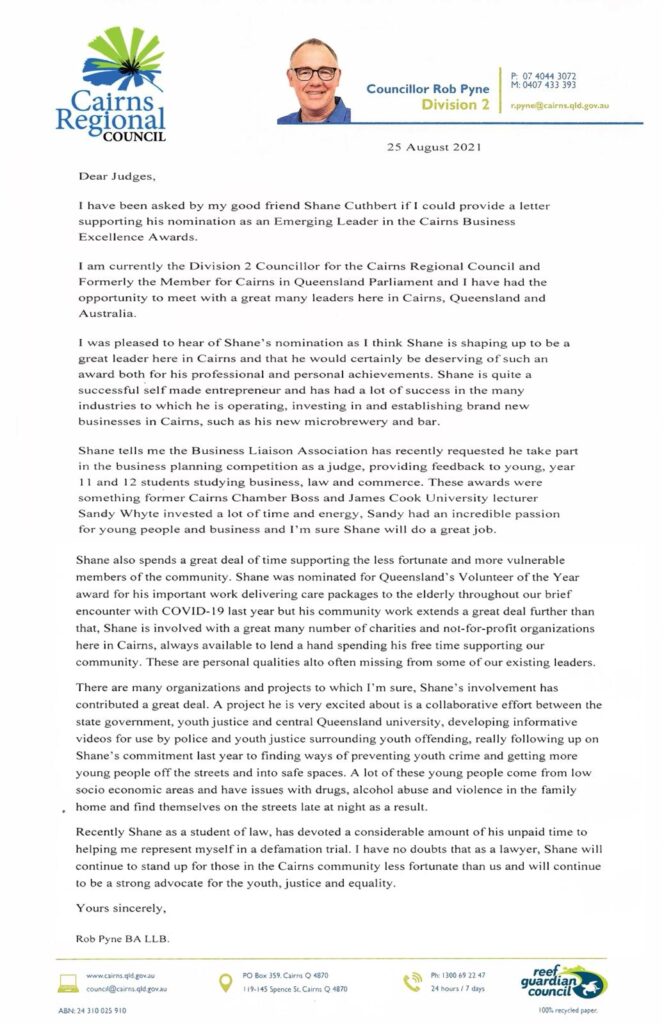 Cairns Regional COUNCIL

Councillor Rob Pyne
Division 2

P: 07 4044 3072
M: 0407 433 393
r.pyne@cairns.qld.gov.au

25 August 2021

Dear Judges,

I have been asked by my good friend Shane Cuthbert if I could provide a letter supporting his nomination as an Emerging Leader in the Cairns Business Excellence Awards.

I am currently the Division 2 Councillor for the Cairns Regional Council and Formerly the Member for Cairns in Queensland Parliament and I have had the opportunity to meet with a great many leaders here in Cairns, Queensland and Australia.

I was pleased to hear of Shane's nomination as I think Shane is shaping up to be a great leader here in Cairns and that he would certainly be deserving of such an award both for his professional and personal achievements. Shane is quite a successful self made entrepreneur and has had a lot of success in the many industries to which he is operating, investing in and establishing brand new businesses in Cairns, such as his new microbrewery and bar.

Shane tells me the Business Liaison Association has recently requested he take part in the business planning competition as a judge, providing feedback to young, year 11 and 12 students studying business, law and commerce. These awards were something former Cairns Chamber Boss and James Cook University lecturer Sandy Whyte invested a lot of time and energy, Sandy had an incredible passion for young people and business and I'm sure Shane will do a great job.

Shane also spends a great deal of time supporting the less fortunate and more vulnerable members of the community. Shane was nominated for Queensland's Volunteer of the Year award for his important work delivering care packages to the elderly throughout our brief encounter with COVID-19 last year but his community work extends a great deal further than that, Shane is involved with a great many number of charities and not-for-profit organizations here in Cairns, always available to lend a hand spending his free time supporting our community. These are personal qualities alto often missing from some of our existing leaders.

There are many organizations and projects to which I'm sure, Shane's involvement has contributed a great deal. A project he is very excited about is a collaborative effort between the state government, youth justice and central Queensland university, developing informative videos for use by police and youth justice surrounding youth offending, really following up on Shane's commitment last year to finding ways of preventing youth crime and getting more young people off the streets and into safe spaces. A lot of these young people come from low socio economic areas and have issues with drugs, alcohol abuse and violence in the family home and find themselves on the streets late at night as a result.

Recently Shane as a student of law, has devoted a considerable amount of his unpaid time to helping me represent myself in a defamation trial. I have no doubts that as a lawyer, Shane will continue to stand up for those in the Cairns community less fortunate than us and will continue to be a strong advocate for the youth, justice and equality.

Yours sincerely,

Rob Pyne BA LLB.

www.cairns.qld.gov.au
council@cairns.qld.gov.au
PO Box 359, Cairns Q 4870
119-145 Spence St, Cairns Q 4870
Ph: 1300 69 22 47
24 hours / 7 days
reef guardian council
ABN: 24 310 025 910
100% recycled paper.